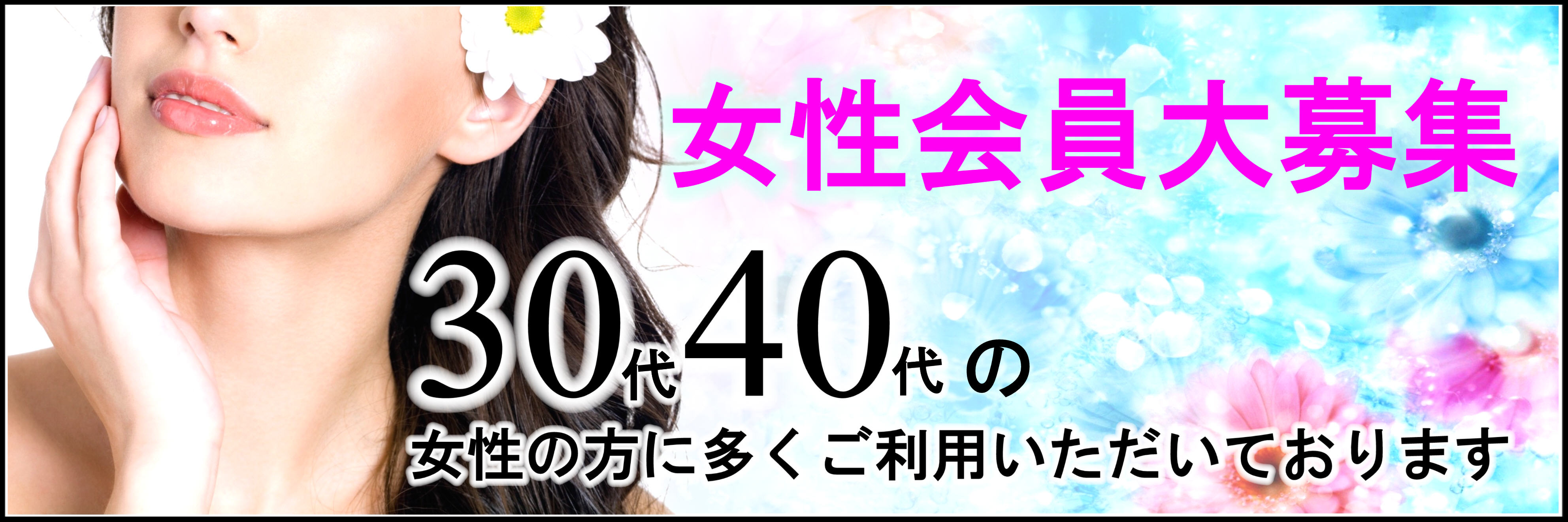 女性会員大募集

30代40代の
女性の方に多くご利用いただいております